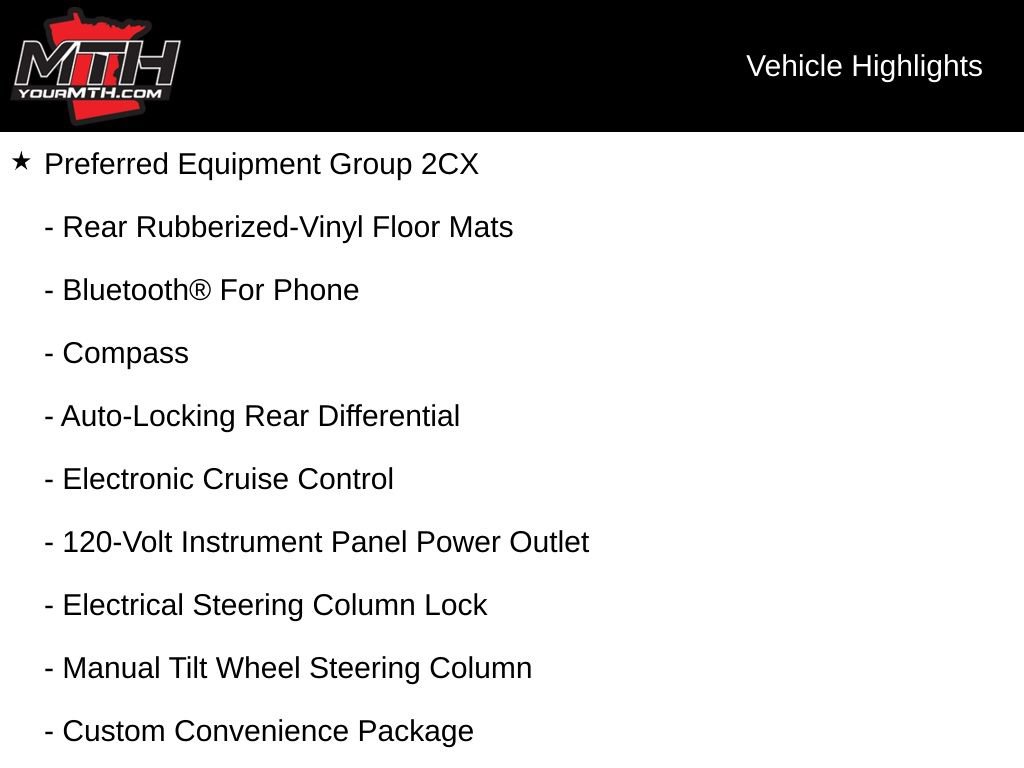 MTH
YOURMTH.COM

Vehicle Highlights

★ Preferred Equipment Group 2CX

- Rear Rubberized-Vinyl Floor Mats

- Bluetooth® For Phone

- Compass

- Auto-Locking Rear Differential

- Electronic Cruise Control

- 120-Volt Instrument Panel Power Outlet

- Electrical Steering Column Lock

- Manual Tilt Wheel Steering Column

- Custom Convenience Package